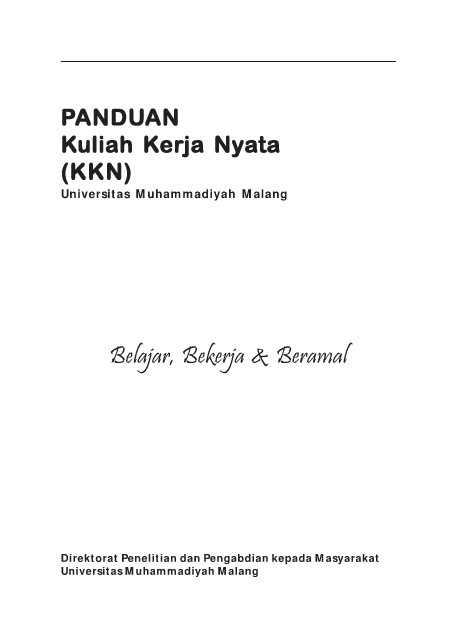 PANDUAN
Kuliah Kerja Nyata
(KKN)
Universitas Muhammadiyah Malang

Belajar, Bekerja & Beramal

Direktorat Penelitian dan Pengabdian kepada Masyarakat
Universitas Muhammadiyah Malang